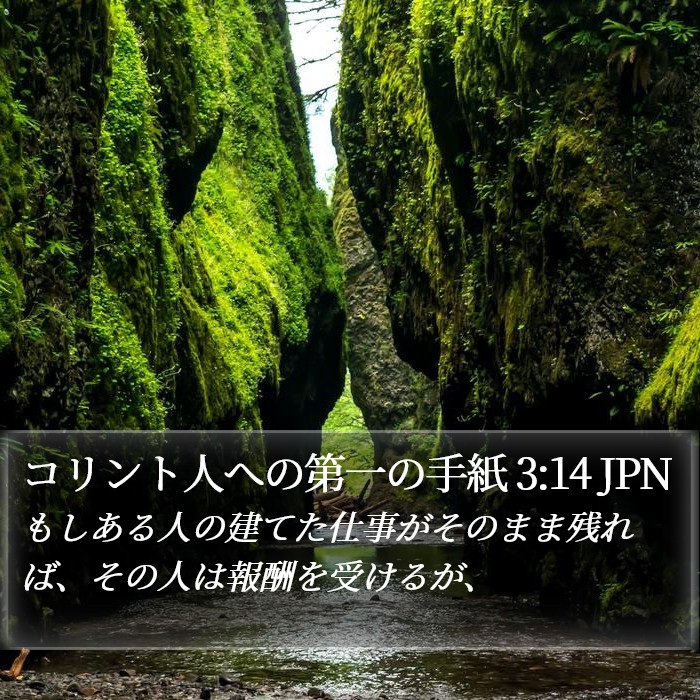 コリント人への第一の手紙 3:14 JPN

もしある人の建てた仕事がそのまま残れば、その人は報酬を受けるが、